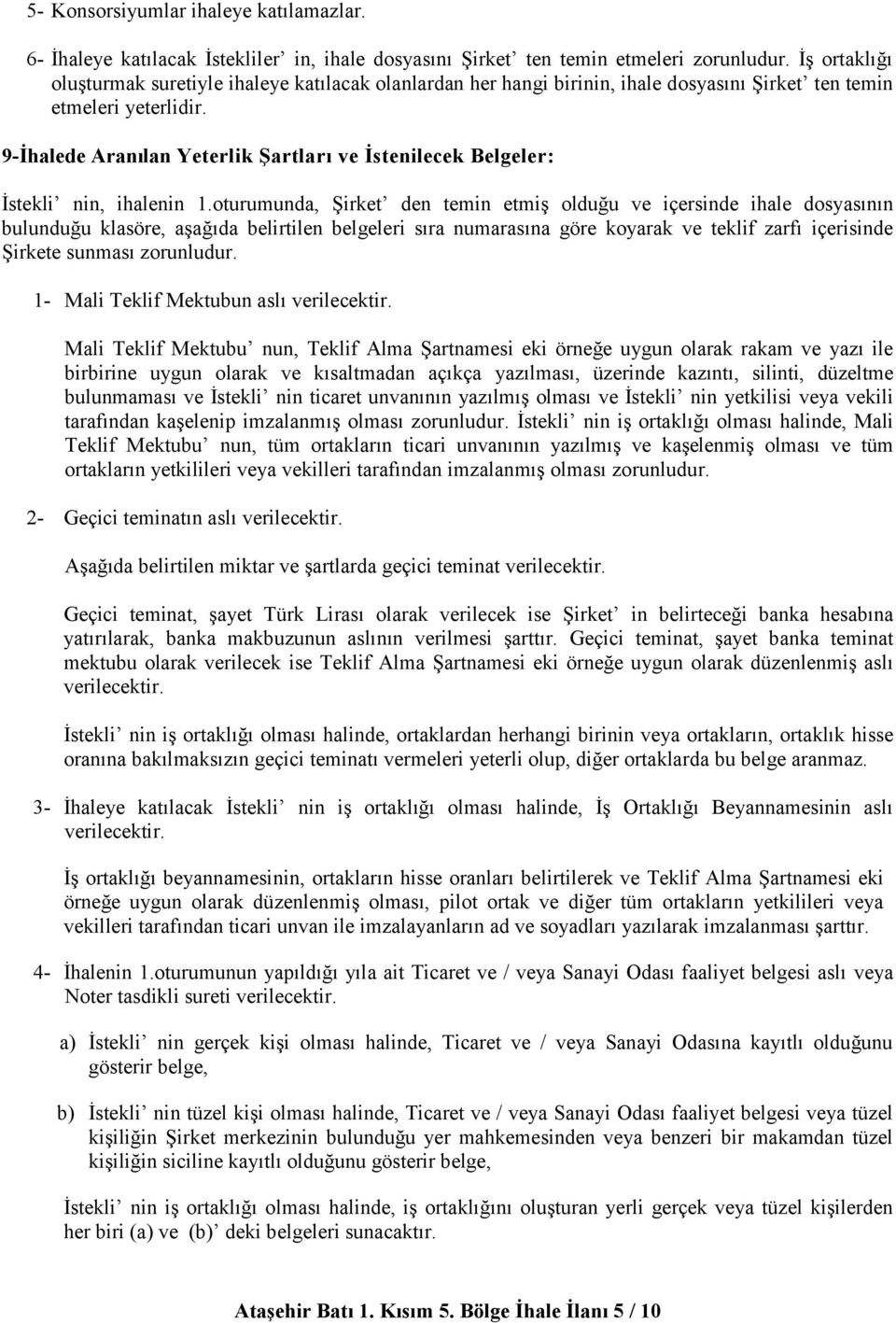 5- Konsorsiyumlar ihaleye katılamazlar.

6- İhaleye katılacak İstekliler' in, ihale dosyasını Şirket' ten temin etmeleri zorunludur. İş ortaklığı oluşturmak suretiyle ihaleye katılacak olanlardan her hangi birinin, ihale dosyasını Şirket' ten temin etmeleri yeterlidir.

9-İhalede Aranılan Yeterlik Şartları ve İstenilecek Belgeler:

İstekli' nin, ihalenin 1.oturumunda, Şirket' den temin etmiş olduğu ve içersinde ihale dosyasının bulunduğu klasöre, aşağıda belirtilen belgeleri sıra numarasına göre koyarak ve teklif zarfı içerisinde Şirkete sunması zorunludur.

1- Mali Teklif Mektubun aslı verilecektir.

Mali Teklif Mektubu' nun, Teklif Alma Şartnamesi eki örneğe uygun olarak rakam ve yazı ile birbirine uygun olarak ve kısaltmadan açıkça yazılması, üzerinde kazıntı, silinti, düzeltme bulunmaması ve İstekli' nin ticaret unvanının yazılmış olması ve İstekli' nin yetkilisi veya vekili tarafından kaşelenip imzalanmış olması zorunludur. İstekli' nin iş ortaklığı olması halinde, Mali Teklif Mektubu' nun, tüm ortakların ticari unvanının yazılmış ve kaşelenmiş olması ve tüm ortakların yetkilileri veya vekilleri tarafından imzalanmış olması zorunludur.

2- Geçici teminatın aslı verilecektir.

Aşağıda belirtilen miktar ve şartlarda geçici teminat verilecektir.

Geçici teminat, şayet Türk Lirası olarak verilecek ise Şirket' in belirteceği banka hesabına yatırılarak, banka makbuzunun aslının verilmesi şarttır. Geçici teminat, şayet banka teminat mektubu olarak verilecek ise Teklif Alma Şartnamesi eki örneğe uygun olarak düzenlenmiş aslı verilecektir.

İstekli' nin iş ortaklığı olması halinde, ortaklardan herhangi birinin veya ortakların, ortaklık hisse oranına bakılmaksızın geçici teminatı vermeleri yeterli olup, diğer ortaklarda bu belge aranmaz.

3- İhaleye katılacak İstekli' nin iş ortaklığı olması halinde, İş Ortaklığı Beyannamesinin aslı verilecektir.

İş ortaklığı beyannamesinin, ortakların hisse oranları belirtilerek ve Teklif Alma Şartnamesi eki örneğe uygun olarak düzenlenmiş olması, pilot ortak ve diğer tüm ortakların yetkilileri veya vekilleri tarafından ticari unvan ile imzalayanların ad ve soyadları yazılarak imzalanması şarttır.

4- İhalenin 1.oturumunun yapıldığı yıla ait Ticaret ve / veya Sanayi Odası faaliyet belgesi aslı veya Noter tasdikli sureti verilecektir.

a) İstekli' nin gerçek kişi olması halinde, Ticaret ve / veya Sanayi Odasına kayıtlı olduğunu gösterir belge,

b) İstekli' nin tüzel kişi olması halinde, Ticaret ve / veya Sanayi Odası faaliyet belgesi veya tüzel kişiliğin Şirket merkezinin bulunduğu yer mahkemesinden veya benzeri bir makamdan tüzel kişiliğin siciline kayıtlı olduğunu gösterir belge,

İstekli' nin iş ortaklığı olması halinde, iş ortaklığını oluşturan yerli gerçek veya tüzel kişilerden her biri (a) ve (b)' deki belgeleri sunacaktır.

Ataşehir Batı 1. Kısım 5. Bölge İhale İlanı 5 / 10